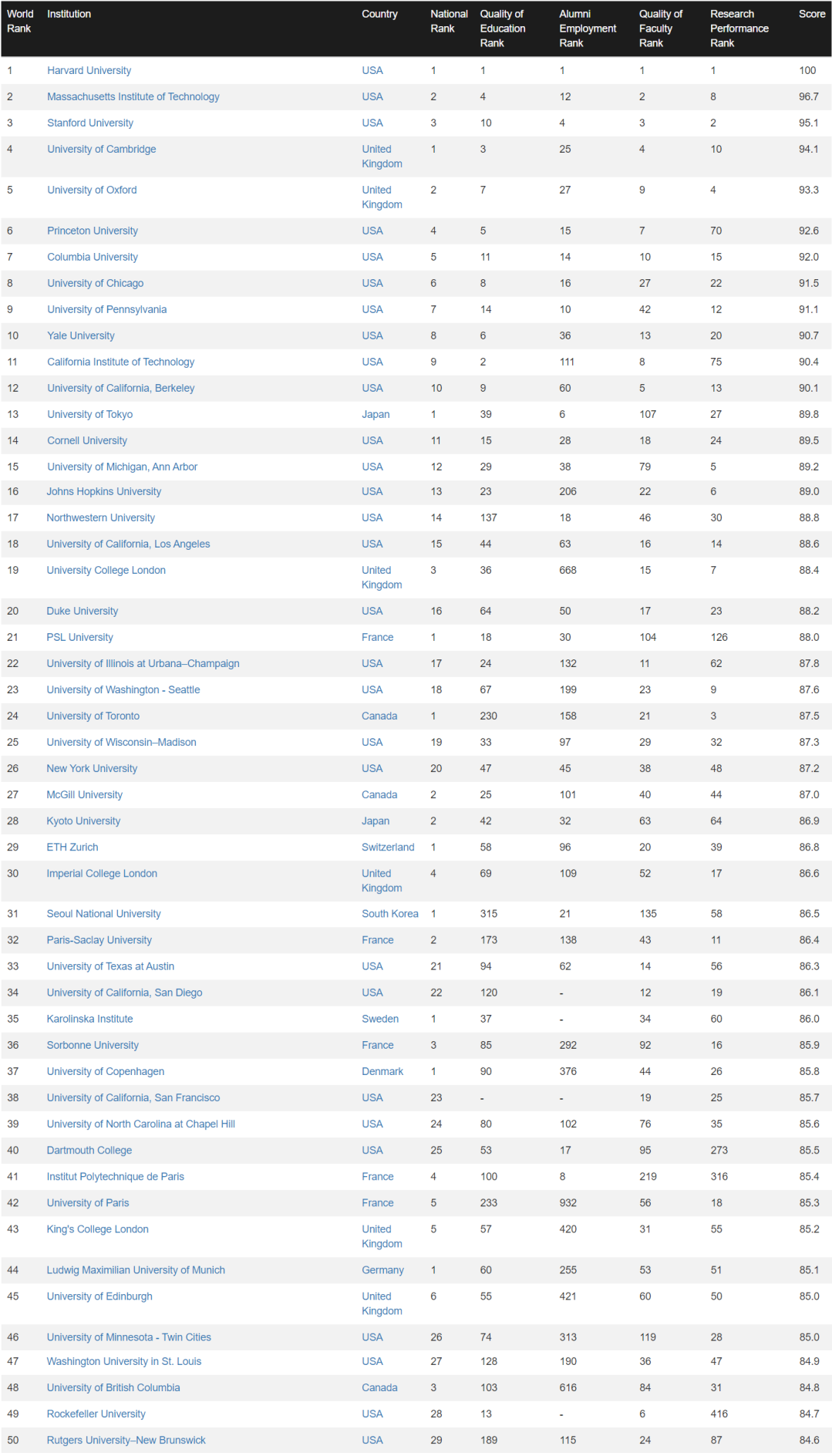 | World Rank | Institution | Country | National Rank | Quality of Education Rank | Alumni Employment Rank | Quality of Faculty Rank | Research Performance Rank | Score |
|---|---|---|---|---|---|---|---|---|
| 1 | Harvard University | USA | 1 | 1 | 1 | 1 | 1 | 100 |
| 2 | Massachusetts Institute of Technology | USA | 2 | 4 | 12 | 2 | 8 | 96.7 |
| 3 | Stanford University | USA | 3 | 10 | 4 | 3 | 2 | 95.1 |
| 4 | University of Cambridge | United Kingdom | 1 | 3 | 25 | 4 | 10 | 94.1 |
| 5 | University of Oxford | United Kingdom | 2 | 7 | 27 | 9 | 4 | 93.3 |
| 6 | Princeton University | USA | 4 | 5 | 15 | 7 | 70 | 92.6 |
| 7 | Columbia University | USA | 5 | 11 | 14 | 10 | 15 | 92.0 |
| 8 | University of Chicago | USA | 6 | 8 | 16 | 27 | 22 | 91.5 |
| 9 | University of Pennsylvania | USA | 7 | 14 | 10 | 42 | 12 | 91.1 |
| 10 | Yale University | USA | 8 | 6 | 36 | 13 | 20 | 90.7 |
| 11 | California Institute of Technology | USA | 9 | 2 | 111 | 8 | 75 | 90.4 |
| 12 | University of California, Berkeley | USA | 10 | 9 | 60 | 5 | 13 | 90.1 |
| 13 | University of Tokyo | Japan | 1 | 39 | 6 | 107 | 27 | 89.8 |
| 14 | Cornell University | USA | 11 | 15 | 28 | 18 | 24 | 89.5 |
| 15 | University of Michigan, Ann Arbor | USA | 12 | 29 | 38 | 79 | 5 | 89.2 |
| 16 | Johns Hopkins University | USA | 13 | 23 | 206 | 22 | 6 | 89.0 |
| 17 | Northwestern University | USA | 14 | 137 | 18 | 46 | 30 | 88.8 |
| 18 | University of California, Los Angeles | USA | 15 | 44 | 63 | 16 | 14 | 88.6 |
| 19 | University College London | United Kingdom | 3 | 36 | 668 | 15 | 7 | 88.4 |
| 20 | Duke University | USA | 16 | 64 | 50 | 17 | 23 | 88.2 |
| 21 | PSL University | France | 1 | 18 | 30 | 104 | 126 | 88.0 |
| 22 | University of Illinois at Urbana–Champaign | USA | 17 | 24 | 132 | 11 | 62 | 87.8 |
| 23 | University of Washington - Seattle | USA | 18 | 67 | 199 | 23 | 9 | 87.6 |
| 24 | University of Toronto | Canada | 1 | 230 | 158 | 21 | 3 | 87.5 |
| 25 | University of Wisconsin–Madison | USA | 19 | 33 | 97 | 29 | 32 | 87.3 |
| 26 | New York University | USA | 20 | 47 | 45 | 38 | 48 | 87.2 |
| 27 | McGill University | Canada | 2 | 25 | 101 | 40 | 44 | 87.0 |
| 28 | Kyoto University | Japan | 2 | 42 | 32 | 63 | 64 | 86.9 |
| 29 | ETH Zurich | Switzerland | 1 | 58 | 96 | 20 | 39 | 86.8 |
| 30 | Imperial College London | United Kingdom | 4 | 69 | 109 | 52 | 17 | 86.6 |
| 31 | Seoul National University | South Korea | 1 | 315 | 21 | 135 | 58 | 86.5 |
| 32 | Paris-Saclay University | France | 2 | 173 | 138 | 43 | 11 | 86.4 |
| 33 | University of Texas at Austin | USA | 21 | 94 | 62 | 14 | 56 | 86.3 |
| 34 | University of California, San Diego | USA | 22 | 120 | - | 12 | 19 | 86.1 |
| 35 | Karolinska Institute | Sweden | 1 | 37 | - | 34 | 60 | 86.0 |
| 36 | Sorbonne University | France | 3 | 85 | 292 | 92 | 16 | 85.9 |
| 37 | University of Copenhagen | Denmark | 1 | 90 | 376 | 44 | 26 | 85.8 |
| 38 | University of California, San Francisco | USA | 23 | - | - | 19 | 25 | 85.7 |
| 39 | University of North Carolina at Chapel Hill | USA | 24 | 80 | 102 | 76 | 35 | 85.6 |
| 40 | Dartmouth College | USA | 25 | 53 | 17 | 95 | 273 | 85.5 |
| 41 | Institut Polytechnique de Paris | France | 4 | 100 | 8 | 219 | 316 | 85.4 |
| 42 | University of Paris | France | 5 | 233 | 932 | 56 | 18 | 85.3 |
| 43 | King's College London | United Kingdom | 5 | 57 | 420 | 31 | 55 | 85.2 |
| 44 | Ludwig Maximilian University of Munich | Germany | 1 | 60 | 255 | 53 | 51 | 85.1 |
| 45 | University of Edinburgh | United Kingdom | 6 | 55 | 421 | 60 | 50 | 85.0 |
| 46 | University of Minnesota - Twin Cities | USA | 26 | 74 | 313 | 119 | 28 | 85.0 |
| 47 | Washington University in St. Louis | USA | 27 | 128 | 190 | 36 | 47 | 84.9 |
| 48 | University of British Columbia | Canada | 3 | 103 | 616 | 84 | 31 | 84.8 |
| 49 | Rockefeller University | USA | 28 | 13 | - | 6 | 416 | 84.7 |
| 50 | Rutgers University–New Brunswick | USA | 29 | 189 | 115 | 24 | 87 | 84.6 |